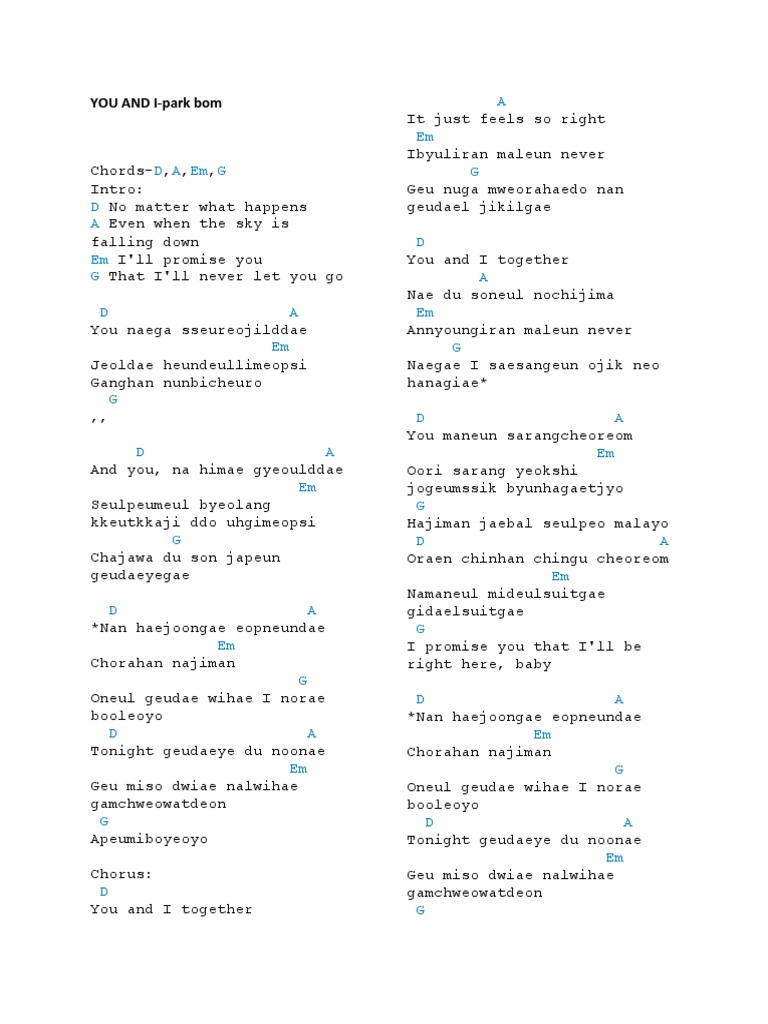 YOU AND I-park bom

Chords-D,A,Em,G
Intro:
D No matter what happens
A Even when the sky is falling down
Em I'll promise you
G That I'll never let you go

D A
You naega sseureojilddae
Em
Jeoldae heundeullimeopsi
Ganghan nunbicheuro
G
,,

D A
And you, na himae gyeoulddae
Em
Seulpeumeul byeolang kkeutkkaji ddo uhgimeopsi
G
Chajawa du son japeun geudaeyegae

D A
*Nan haejoongae eopneundae
Em
Chorahan najiman
G
Oneul geudae wihae I norae booleoyo
D A
Tonight geudaeye du noonae
Em
Geu miso dwiae nalwihae gamchweowatdeon
G
Apeumiboyeoyo

Chorus:
D
You and I together
A
It just feels so right
Em
Ibyuliran maleun never
G
Geu nuga mweorahaedo nan geudael jikilgae

D
You and I together
A
Nae du soneul nochijima
Em
Annyoungiran maleun never
G
Naegae I saesangeun ojik neo hanagiae*

D A
You maneun sarangcheoreom
Em
Oori sarang yeokshi jogeumssik byunhagaetjyo
G
Hajiman jaebal seulpeo malayo
D A
Oraen chinhan chingu cheoreom
Em
Namaneul mideulsuitgae gidaelsuitgae
G
I promise you that I'll be right here, baby

D A
*Nan haejoongae eopneundae
Em
Chorahan najiman
G
Oneul geudae wihae I norae booleoyo
D A
Tonight geudaeye du noonae
Em
Geu miso dwiae nalwihae gamchweowatdeon
G